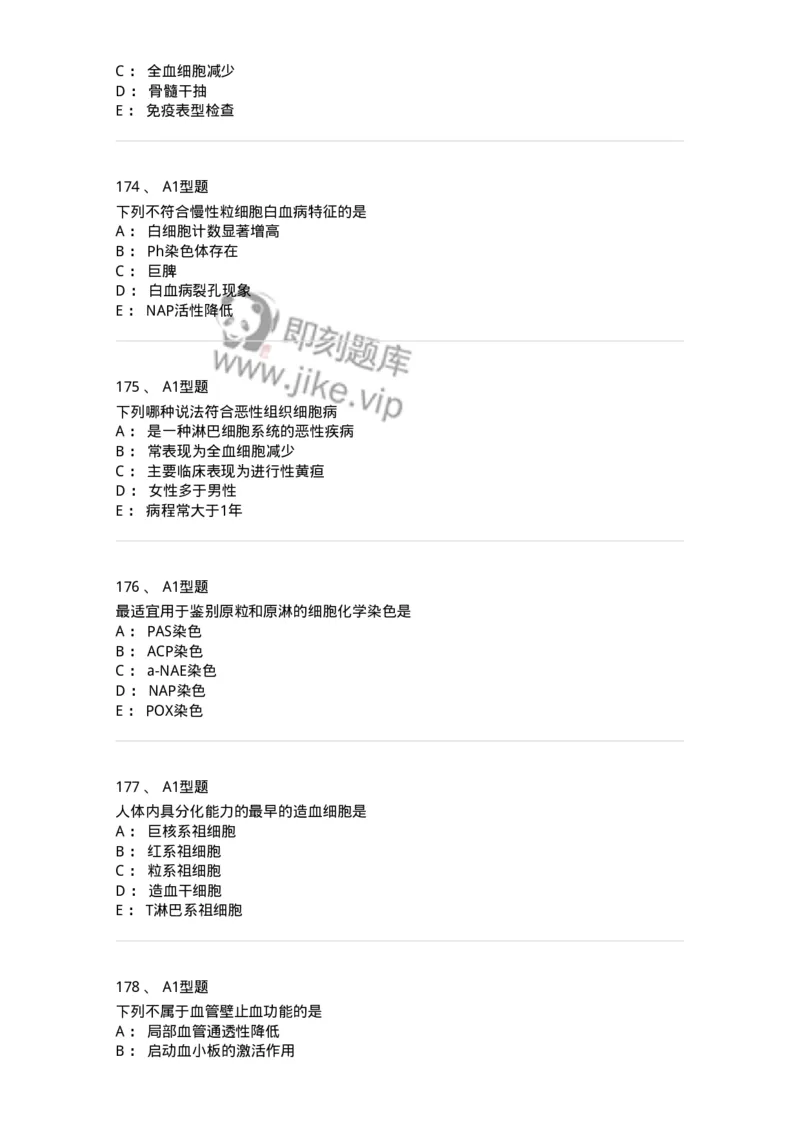 C： 全血细胞减少
D： 骨髓干抽
E： 免疫表型检查

174、 A1型题
下列不符合慢性粒细胞白血病特征的是
A： 白细胞计数显著增高
B： Ph染色体存在
C： 巨脾
D： 白血病裂孔现象
E： NAP活性降低

即刻题库
www.jike.vip

175、 A1型题
下列哪种说法符合恶性组织细胞病
A： 是一种淋巴细胞系统的恶性疾病
B： 常表现为全血细胞减少
C： 主要临床表现为进行性黄疸
D： 女性多于男性
E： 病程常大于1年

176、 A1型题
最适宜用于鉴别原粒和原淋的细胞化学染色是
A： PAS染色
B： ACP染色
C： a-NAE染色
D： NAP染色
E： POX染色

177、 A1型题
人体内具分化能力的最早的造血细胞是
A： 巨核系祖细胞
B： 红系祖细胞
C： 粒系祖细胞
D： 造血干细胞
E： T淋巴系祖细胞

178、 A1型题
下列不属于血管壁止血功能的是
A： 局部血管通透性降低
B： 启动血小板的激活作用